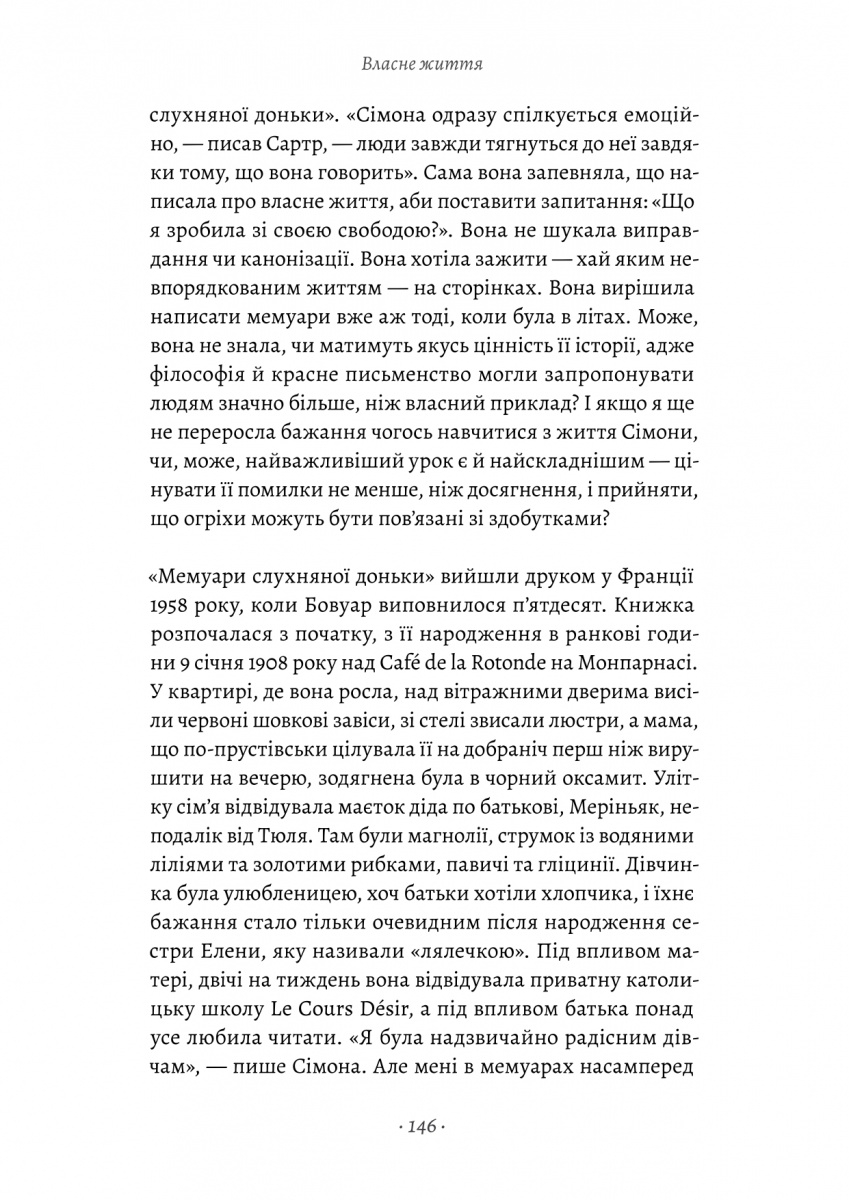 Власне життя

слухняної доньки». «Сімона одразу спілкується емоційно, — писав Сартр, — люди завжди тягнуться до неї завдяки тому, що вона говорить». Сама вона запевняла, що написала про власне життя, аби поставити запитання: «Що я зробила зі своєю свободою?». Вона не шукала виправдання чи канонізації. Вона хотіла зажити — хай яким невпорядкованим життям — на сторінках. Вона вирішила написати мемуари вже аж тоді, коли була в літах. Може, вона не знала, чи матимуть якусь цінність її історії, адже філософія й красне письменство могли запропонувати людям значно більше, ніж власний приклад? І якщо я ще не переросла бажання чогось навчитися з життя Сімони, чи, може, найважливіший урок є й найскладнішим — цінувати її помилки не менше, ніж досягнення, і прийняти, що огріхи можуть бути пов'язані зі здобутками?

«Мемуари слухняної доньки» вийшли друком у Франції 1958 року, коли Бовуар виповнилося п'ятдесят. Книжка розпочалася з початку, з її народження в ранкові години 9 січня 1908 року над Café de la Rotonde на Монпарнасі. У квартирі, де вона росла, над вітражними дверима висіли червоні шовкові завіси, зі стелі звисали люстри, а мама, що по-прустівськи цілувала її на добраніч перш ніж вирушити на вечерю, зодягнена була в чорний оксамит. Улітку сім'я відвідувала маєток діда по батькові, Меріньяк, неподалік від Тюля. Там були магнолії, струмок із водяними ліліями та золотими рибками, павичі та гліцинії. Дівчинка була улюбленицею, хоч батьки хотіли хлопчика, і їхнє бажання стало тільки очевидним після народження сестри Елени, яку називали «лялечкою». Під впливом матері, двічі на тиждень вона відвідувала приватну католицьку школу Le Cours Désir, а під впливом батька понад усе любила читати. «Я була надзвичайно радісним дівчам», — пише Сімона. Але мені в мемуарах насамперед

· 146 ·